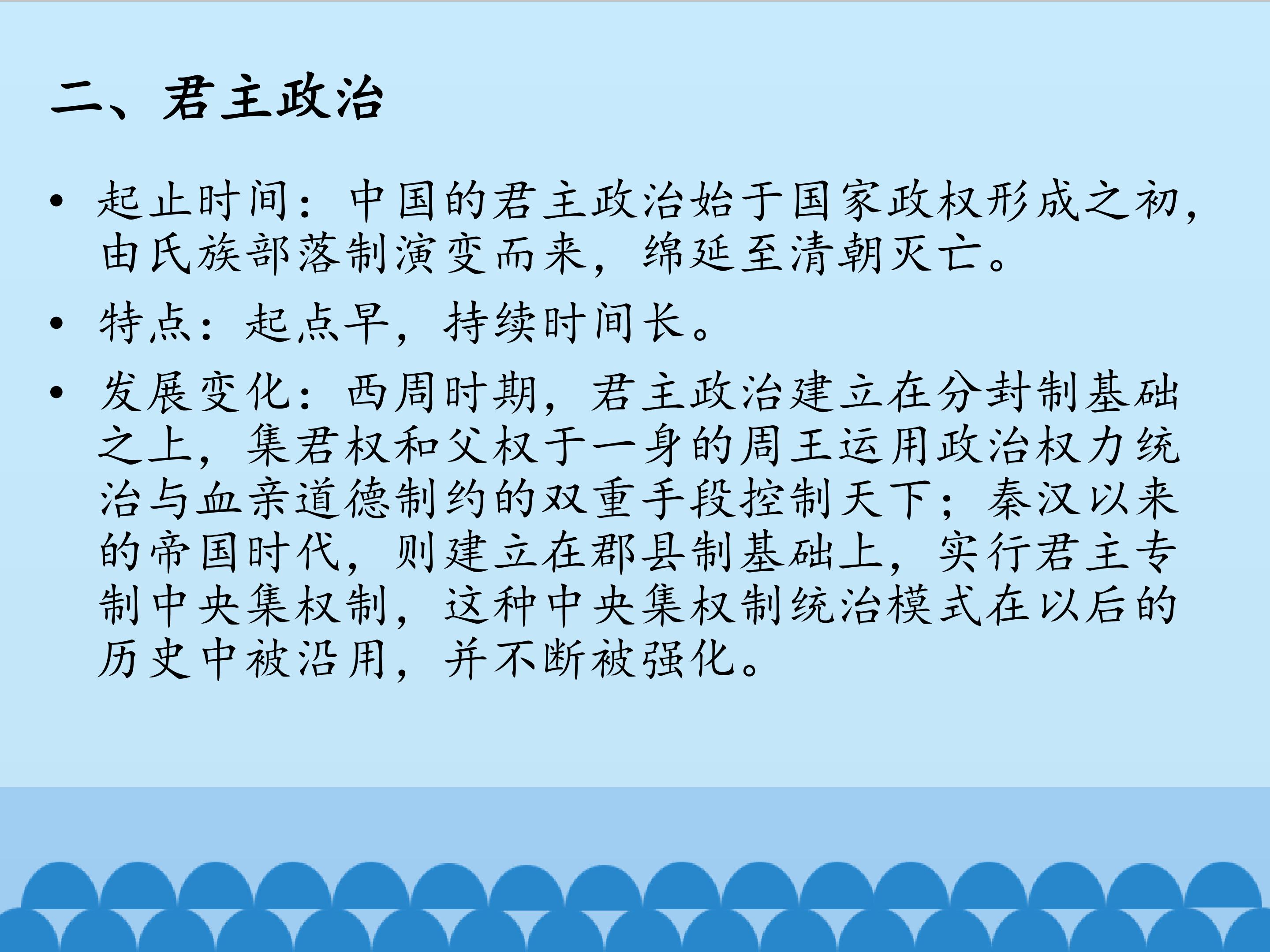 二、君主政治

• 起止时间：中国的君主政治始于国家政权形成之初，由氏族部落制演变而来，绵延至清朝灭亡。

• 特点：起点早，持续时间长。

• 发展变化：西周时期，君主政治建立在分封制基础之上，集君权和父权于一身的周王运用政治权力统治与血亲道德制约的双重手段控制天下；秦汉以来的帝国时代，则建立在郡县制基础上，实行君主专制中央集权制，这种中央集权制统治模式在以后的历史中被沿用，并不断被强化。